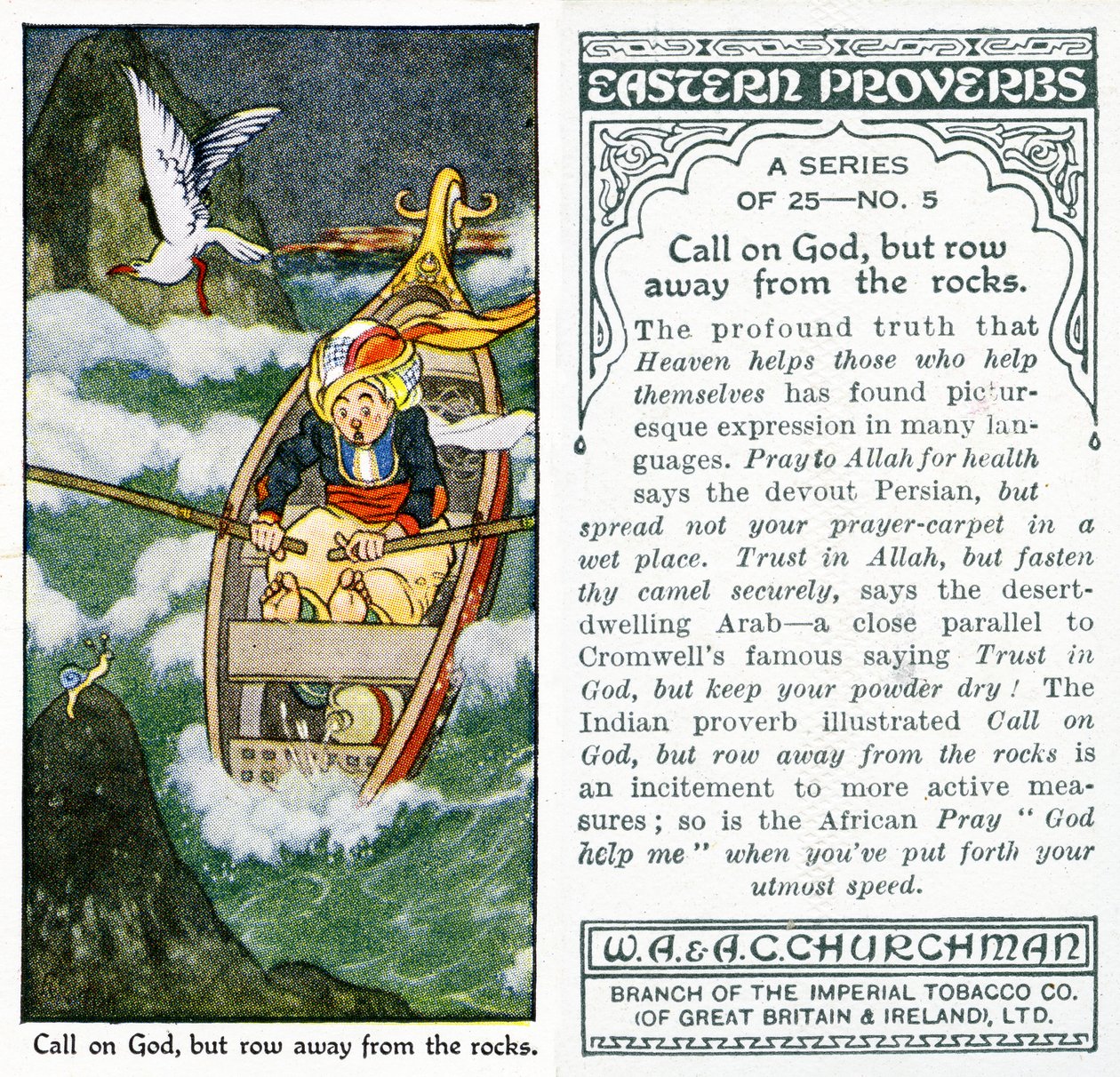 Call on God, but row away from the rocks.

EASTERN PROVERBS

A SERIES
OF 25—NO. 5

Call on God, but row away from the rocks.

The profound truth that Heaven helps those who help themselves has found picturesque expression in many languages. Pray to Allah for health says the devout Persian, but spread not your prayer-carpet in a wet place. Trust in Allah, but fasten thy camel securely, says the desert-dwelling Arab—a close parallel to Cromwell's famous saying Trust in God, but keep your powder dry! The Indian proverb illustrated Call on God, but row away from the rocks is an incitement to more active measures; so is the African Pray "God help me" when you've put forth your utmost speed.

W. A. & A. C. CHURCHMAN

BRANCH OF THE IMPERIAL TOBACCO CO.
(OF GREAT BRITAIN & IRELAND), LTD.